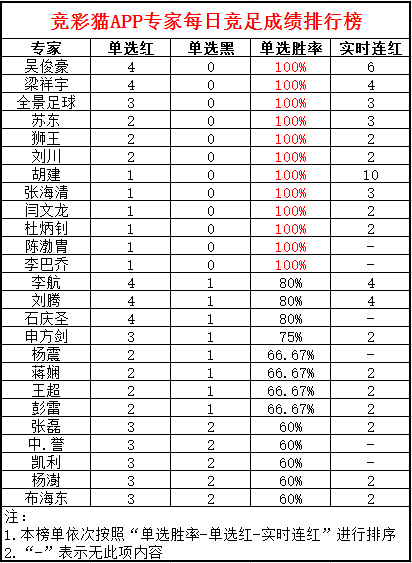 竞彩猫APP专家每日竞足成绩排行榜

| 专家 | 单选红 | 单选黑 | 单选胜率 | 实时连红 |
|---|---|---|---|---|
| 吴俊豪 | 4 | 0 | 100% | 6 |
| 梁祥宇 | 4 | 0 | 100% | 4 |
| 全景足球 | 3 | 0 | 100% | 3 |
| 苏东 | 2 | 0 | 100% | 3 |
| 狮王 | 2 | 0 | 100% | 2 |
| 刘川 | 2 | 0 | 100% | 2 |
| 胡建 | 1 | 0 | 100% | 10 |
| 张海清 | 1 | 0 | 100% | 3 |
| 闫文龙 | 1 | 0 | 100% | 2 |
| 杜炳钊 | 1 | 0 | 100% | 2 |
| 陈渤胄 | 1 | 0 | 100% | - |
| 李巴乔 | 1 | 0 | 100% | - |
| 李航 | 4 | 1 | 80% | 4 |
| 刘腾 | 4 | 1 | 80% | 4 |
| 石庆圣 | 4 | 1 | 80% | - |
| 申方剑 | 3 | 1 | 75% | 2 |
| 杨震 | 2 | 1 | 66.67% | - |
| 蒋娴 | 2 | 1 | 66.67% | 2 |
| 王超 | 2 | 1 | 66.67% | 2 |
| 彭雷 | 2 | 1 | 66.67% | 2 |
| 张磊 | 3 | 2 | 60% | 2 |
| 中.誉 | 3 | 2 | 60% | - |
| 凯利 | 3 | 2 | 60% | - |
| 杨澍 | 3 | 2 | 60% | 2 |
| 布海东 | 3 | 2 | 60% | 2 |

注：
1.本榜单依次按照“单选胜率-单选红-实时连红”进行排序
2.“-”表示无此项内容